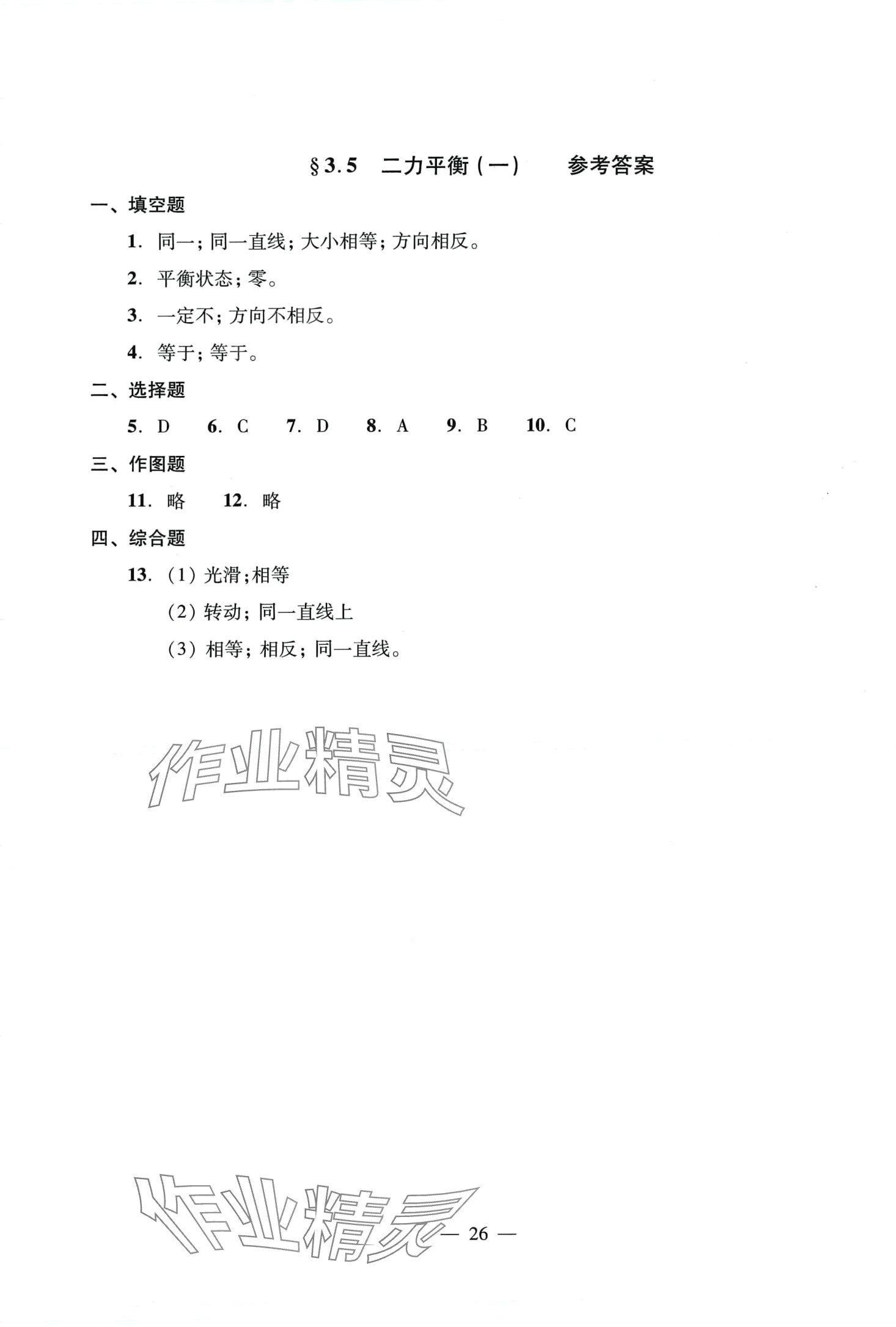 §3.5　二力平衡（一）　　参考答案

一、填空题

1. 同一；同一直线；大小相等；方向相反。

2. 平衡状态；零。

3. 一定不；方向不相反。

4. 等于；等于。

二、选择题

5. D　6. C　7. D　8. A　9. B　10. C

三、作图题

11. 略　12. 略

四、综合题

13. （1）光滑；相等

（2）转动；同一直线上

（3）相等；相反；同一直线。

作业精灵

作业精灵

— 26 —